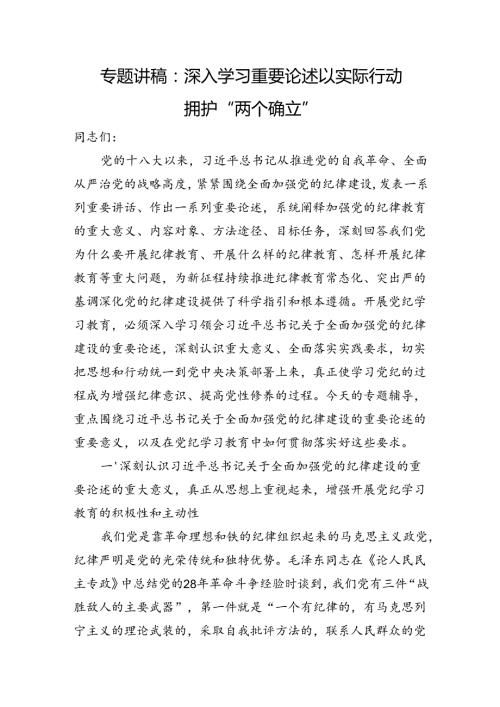 专题讲稿：深入学习重要论述以实际行动拥护“两个确立”

同志们：

党的十八大以来，习近平总书记从推进党的自我革命、全面从严治党的战略高度，紧紧围绕全面加强党的纪律建设，发表一系列重要讲话、作出一系列重要论述，系统阐释加强党的纪律教育的重大意义、内容对象、方法途径、目标任务，深刻回答我们党为什么要开展纪律教育、开展什么样的纪律教育、怎样开展纪律教育等重大问题，为新征程持续推进纪律教育常态化、突出严的基调深化党的纪律建设提供了科学指引和根本遵循。开展党纪学习教育，必须深入学习领会习近平总书记关于全面加强党的纪律建设的重要论述，深刻认识重大意义、全面落实实践要求，切实把思想和行动统一到党中央决策部署上来，真正使学习党纪的过程成为增强纪律意识、提高党性修养的过程。今天的专题辅导，重点围绕习近平总书记关于全面加强党的纪律建设的重要论述的重要意义，以及在党纪学习教育中如何贯彻落实好这些要求。

一'深刻认识习近平总书记关于全面加强党的纪律建设的重要论述的重大意义，真正从思想上重视起来，增强开展党纪学习教育的积极性和主动性

我们党是靠革命理想和铁的纪律组织起来的马克思主义政党，纪律严明是党的光荣传统和独特优势。毛泽东同志在《论人民民主专政》中总结党的28年革命斗争经验时谈到，我们党有三件“战胜敌人的主要武器”，第一件就是“一个有纪律的，有马克思列宁主义的理论武装的，采取自我批评方法的，联系人民群众的党